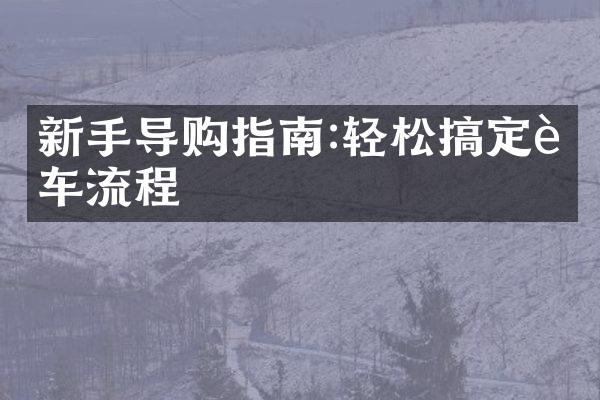 新手导购指南:轻松搞定è车流程